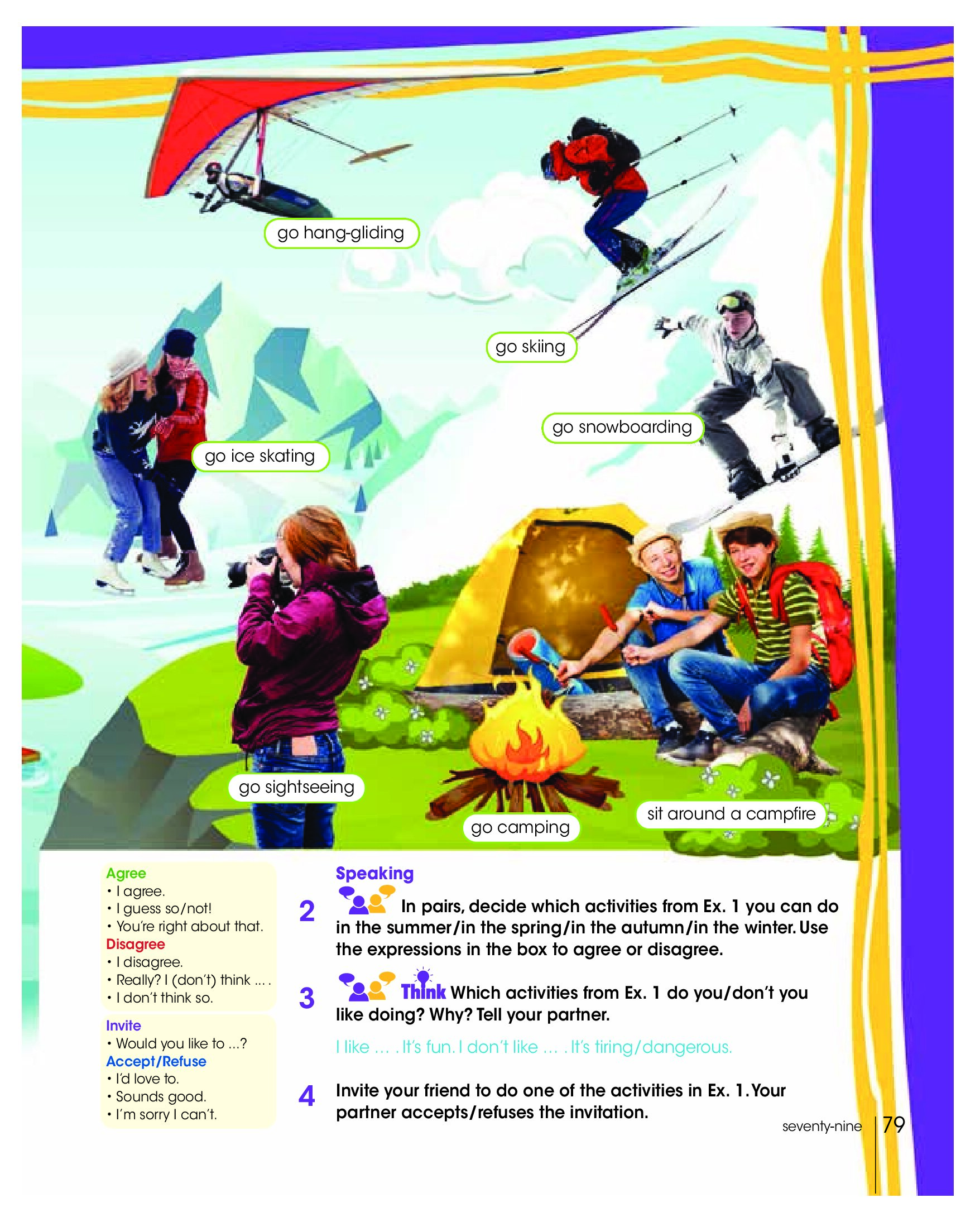 go hang-gliding

go skiing

go snowboarding

go ice skating

go sightseeing

go camping

sit around a campfire

Agree
• I agree.
• I guess so/not!
• You're right about that.
Disagree
• I disagree.
• Really? I (don't) think ... .
• I don't think so.

Invite
• Would you like to ...?
Accept/Refuse
• I'd love to.
• Sounds good.
• I'm sorry I can't.

Speaking

2 In pairs, decide which activities from Ex. 1 you can do in the summer/in the spring/in the autumn/in the winter. Use the expressions in the box to agree or disagree.

3 Think Which activities from Ex. 1 do you/don't you like doing? Why? Tell your partner.

I like ... . It's fun. I don't like ... . It's tiring/dangerous.

4 Invite your friend to do one of the activities in Ex. 1. Your partner accepts/refuses the invitation.

seventy-nine 79